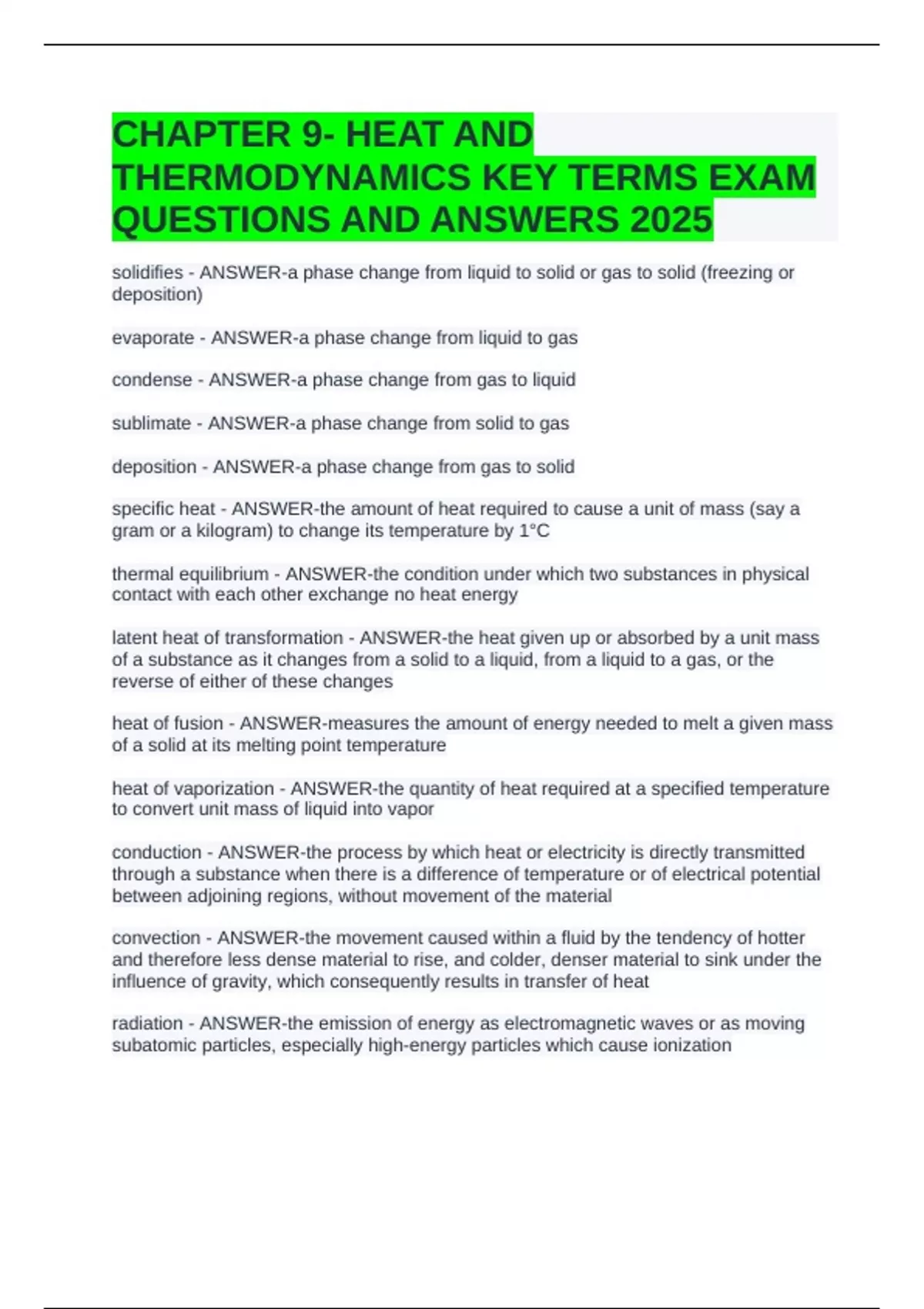 CHAPTER 9- HEAT AND THERMODYNAMICS KEY TERMS EXAM QUESTIONS AND ANSWERS 2025

solidifies - ANSWER-a phase change from liquid to solid or gas to solid (freezing or deposition)

evaporate - ANSWER-a phase change from liquid to gas

condense - ANSWER-a phase change from gas to liquid

sublimate - ANSWER-a phase change from solid to gas

deposition - ANSWER-a phase change from gas to solid

specific heat - ANSWER-the amount of heat required to cause a unit of mass (say a gram or a kilogram) to change its temperature by 1°C

thermal equilibrium - ANSWER-the condition under which two substances in physical contact with each other exchange no heat energy

latent heat of transformation - ANSWER-the heat given up or absorbed by a unit mass of a substance as it changes from a solid to a liquid, from a liquid to a gas, or the reverse of either of these changes

heat of fusion - ANSWER-measures the amount of energy needed to melt a given mass of a solid at its melting point temperature

heat of vaporization - ANSWER-the quantity of heat required at a specified temperature to convert unit mass of liquid into vapor

conduction - ANSWER-the process by which heat or electricity is directly transmitted through a substance when there is a difference of temperature or of electrical potential between adjoining regions, without movement of the material

convection - ANSWER-the movement caused within a fluid by the tendency of hotter and therefore less dense material to rise, and colder, denser material to sink under the influence of gravity, which consequently results in transfer of heat

radiation - ANSWER-the emission of energy as electromagnetic waves or as moving subatomic particles, especially high-energy particles which cause ionization